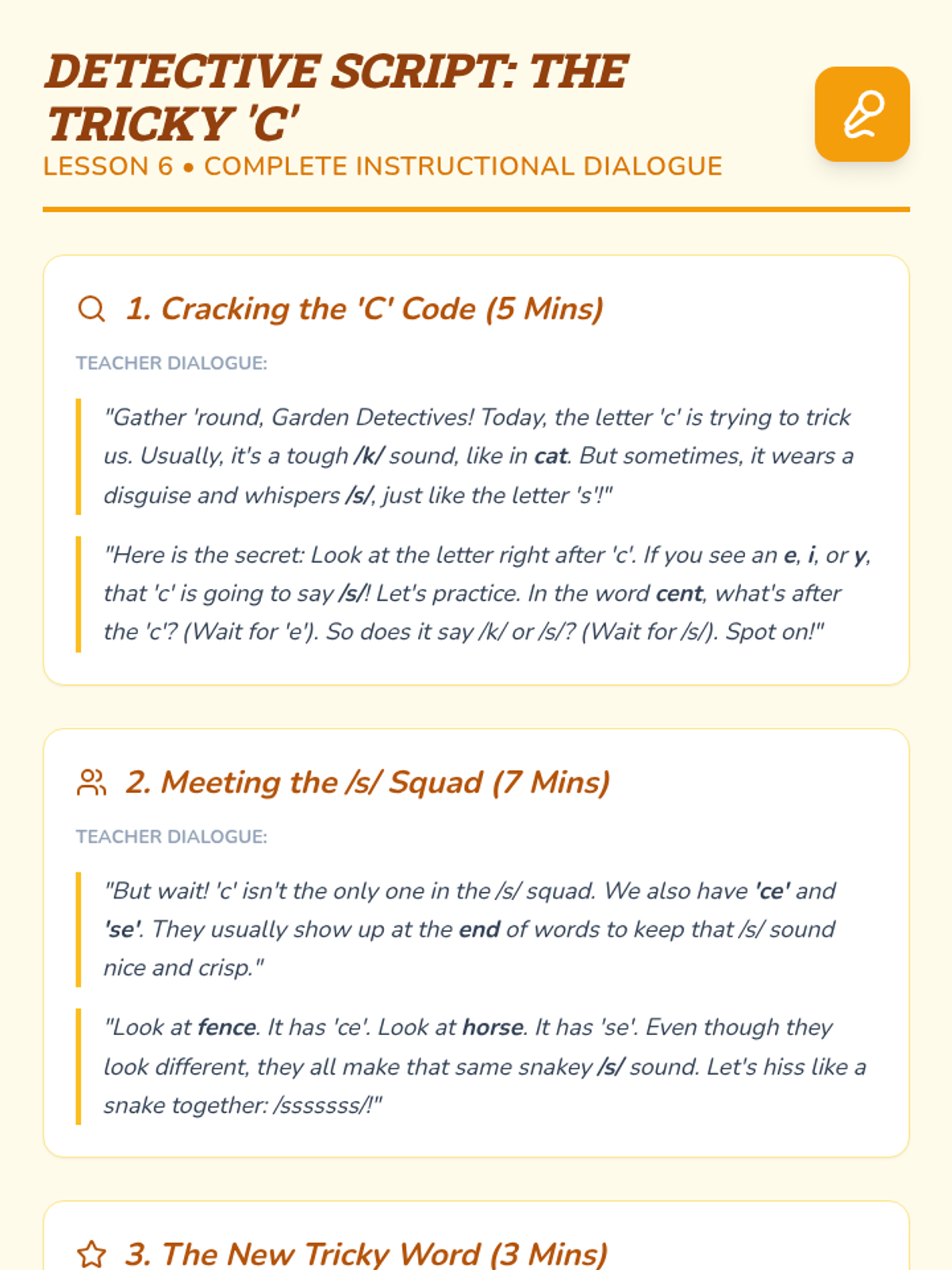 DETECTIVE SCRIPT: THE TRICKY 'C'
LESSON 6 • COMPLETE INSTRUCTIONAL DIALOGUE

1. Cracking the 'C' Code (5 Mins)

TEACHER DIALOGUE:

"Gather 'round, Garden Detectives! Today, the letter 'c' is trying to trick us. Usually, it's a tough /k/ sound, like in cat. But sometimes, it wears a disguise and whispers /s/, just like the letter 's'!"

"Here is the secret: Look at the letter right after 'c'. If you see an e, i, or y, that 'c' is going to say /s/! Let's practice. In the word cent, what's after the 'c'? (Wait for 'e'). So does it say /k/ or /s/? (Wait for /s/). Spot on!"

2. Meeting the /s/ Squad (7 Mins)

TEACHER DIALOGUE:

"But wait! 'c' isn't the only one in the /s/ squad. We also have 'ce' and 'se'. They usually show up at the end of words to keep that /s/ sound nice and crisp."

"Look at fence. It has 'ce'. Look at horse. It has 'se'. Even though they look different, they all make that same snakey /s/ sound. Let's hiss like a snake together: /sssssss/!"

3. The New Tricky Word (3 Mins)